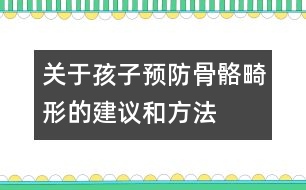 关于孩子预防骨骼畸形的建议和方法